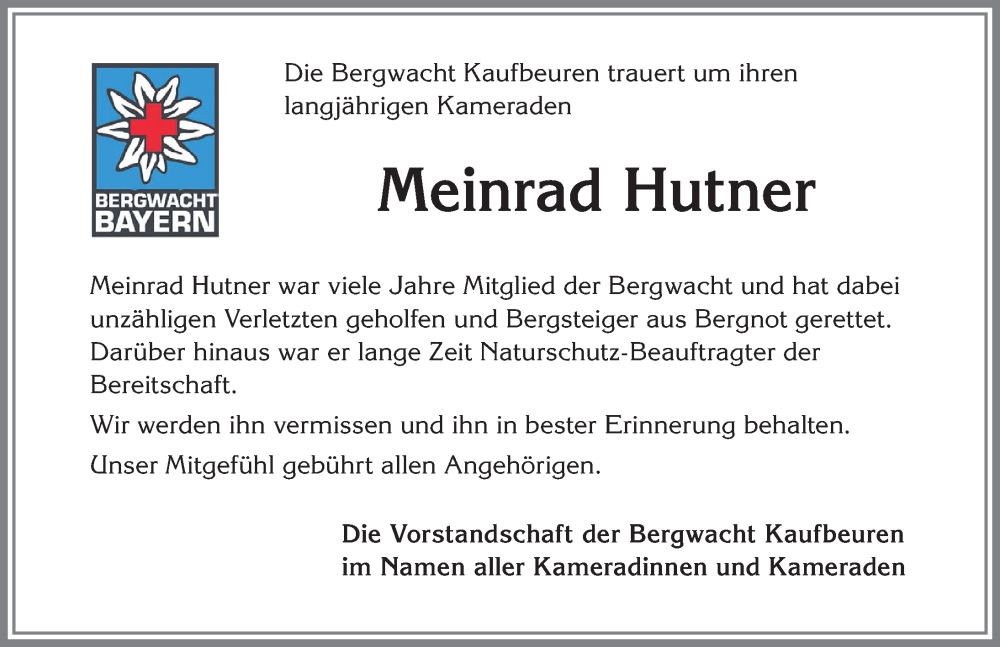 BERGWACHT
BAYERN

Die Bergwacht Kaufbeuren trauert um ihren langjährigen Kameraden

Meinrad Hutner

Meinrad Hutner war viele Jahre Mitglied der Bergwacht und hat dabei unzähligen Verletzten geholfen und Bergsteiger aus Bergnot gerettet. Darüber hinaus war er lange Zeit Naturschutz-Beauftragter der Bereitschaft.

Wir werden ihn vermissen und ihn in bester Erinnerung behalten.

Unser Mitgefühl gebührt allen Angehörigen.

Die Vorstandschaft der Bergwacht Kaufbeuren
im Namen aller Kameradinnen und Kameraden